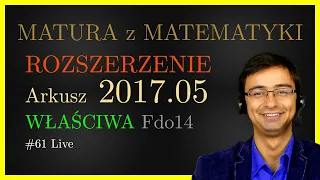 MATURA z MATEMATYKI

ROZSZERZENIE

Arkusz 2017.05

WŁAŚCIWA Fdo14

#61 Live